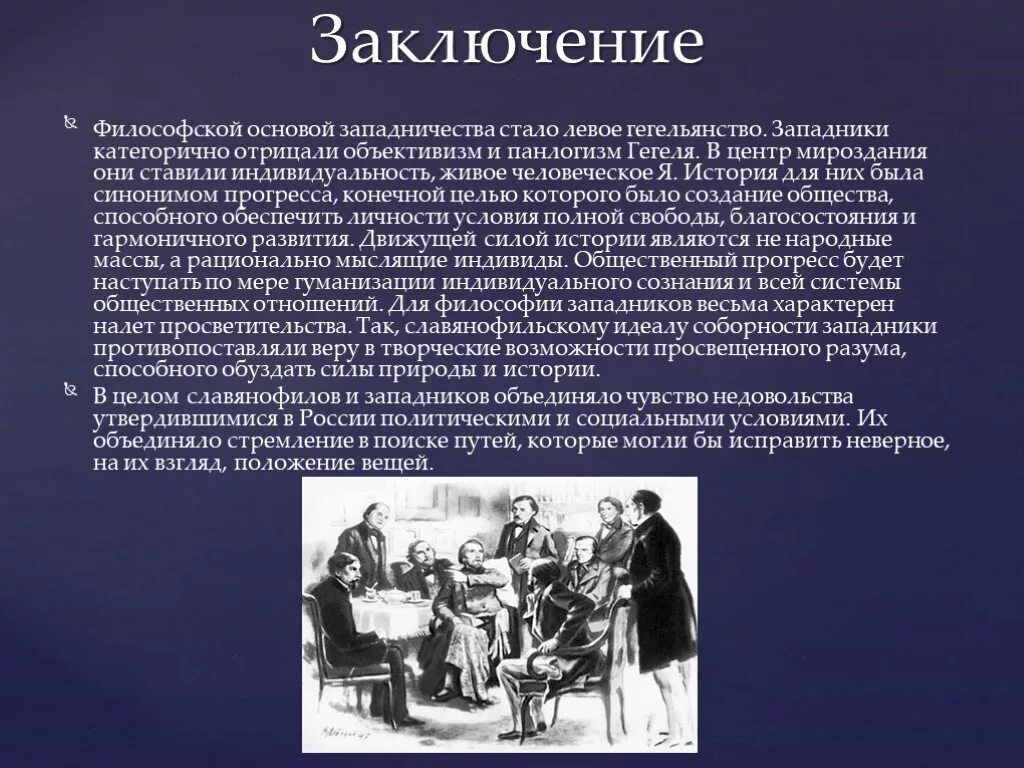 Заключение

Философской основой западничества стало левое гегельянство. Западники категорично отрицали объективизм и панлогизм Гегеля. В центр мироздания они ставили индивидуальность, живое человеческое Я. История для них была синонимом прогресса, конечной целью которого было создание общества, способного обеспечить личности условия полной свободы, благосостояния и гармоничного развития. Движущей силой истории являются не народные массы, а рационально мыслящие индивиды. Общественный прогресс будет наступать по мере гуманизации индивидуального сознания и всей системы общественных отношений. Для философии западников весьма характерен налет просветительства. Так, славянофильскому идеалу соборности западники противопоставляли веру в творческие возможности просвещенного разума, способного обуздать силы природы и истории.

В целом славянофилов и западников объединяло чувство недовольства утвердившимися в России политическими и социальными условиями. Их объединяло стремление в поиске путей, которые могли бы исправить неверное, на их взгляд, положение вещей.